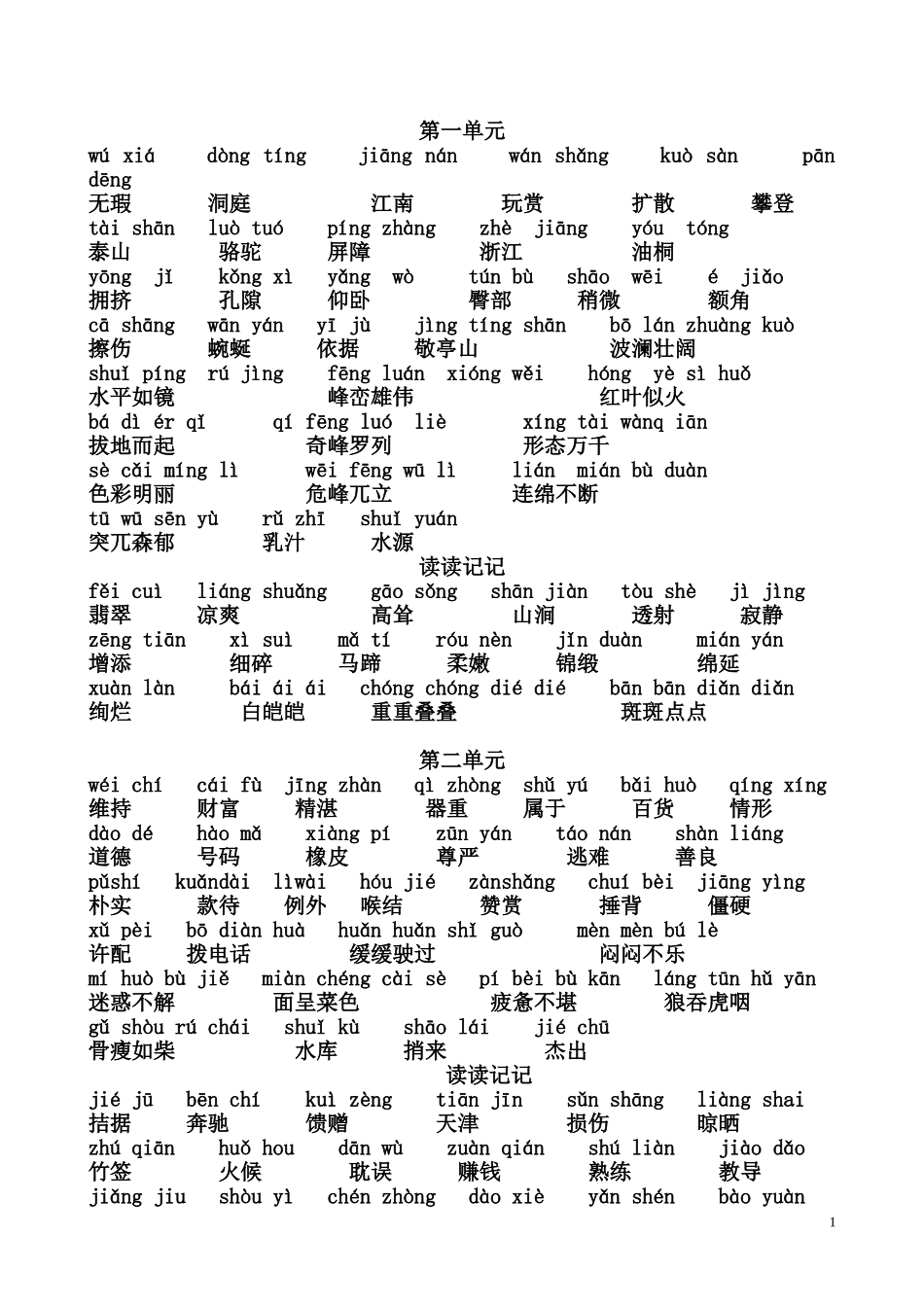 第一单元

wú xiá dòng tíng jiāng nán wán shǎng kuò sàn pān dēng
无瑕 洞庭 江南 玩赏 扩散 攀登
tài shān luò tuó píng zhàng zhè jiāng yóu tóng
泰山 骆驼 屏障 浙江 油桐
yōng jǐ kǒng xì yǎng wò tún bù shāo wēi é jiǎo
拥挤 孔隙 仰卧 臀部 稍微 额角
cā shāng wān yán yī jù jìng tíng shān bō lán zhuàng kuò
擦伤 蜿蜒 依据 敬亭山 波澜壮阔
shuǐ píng rú jìng fēng luán xióng wěi hóng yè sì huǒ
水平如镜 峰峦雄伟 红叶似火
bá dì ér qǐ qí fēng luó liè xíng tài wànq iān
拔地而起 奇峰罗列 形态万千
sè cǎi míng lì wēi fēng wū lì lián mián bù duàn
色彩明丽 危峰兀立 连绵不断
tū wū sēn yù rǔ zhī shuǐ yuán
突兀森郁 乳汁 水源

读读记记

fěi cuì liáng shuǎng gāo sǒng shān jiàn tòu shè jì jìng
翡翠 凉爽 高耸 山涧 透射 寂静
zēng tiān xì suì mǎ tí róu nèn jǐn duàn mián yán
增添 细碎 马蹄 柔嫩 锦缎 绵延
xuàn làn bái ái ái chóng chóng dié dié bān bān diǎn diǎn
绚烂 白皑皑 重重叠叠 斑斑点点

第二单元

wéi chí cái fù jīng zhàn qì zhòng shǔ yú bǎi huò qíng xíng
维持 财富 精湛 器重 属于 百货 情形
dào dé hào mǎ xiàng pí zūn yán táo nán shàn liáng
道德 号码 橡皮 尊严 逃难 善良
pǔshí kuǎndài lìwài hóu jié zànshǎng chuí bèi jiāng yìng
朴实 款待 例外 喉结 赞赏 捶背 僵硬
xǔ pèi bō diàn huà huǎn huǎn shǐ guò mèn mèn bú lè
许配 拨电话 缓缓驶过 闷闷不乐
mí huò bù jiě miàn chéng cài sè pí bèi bù kān láng tūn hǔ yān
迷惑不解 面呈菜色 疲惫不堪 狼吞虎咽
gǔ shòu rú chái shuǐ kù shāo lái jié chū
骨瘦如柴 水库 捎来 杰出

读读记记

jié jū bēn chí kuì zèng tiān jīn sǔn shāng liàng shai
拮据 奔驰 馈赠 天津 损伤 晾晒
zhú qiān huǒ hou dān wù zuàn qián shú liàn jiào dǎo
竹签 火候 耽误 赚钱 熟练 教导
jiǎng jiu shòu yì chén zhòng dào xiè yǎn shén bào yuàn

1